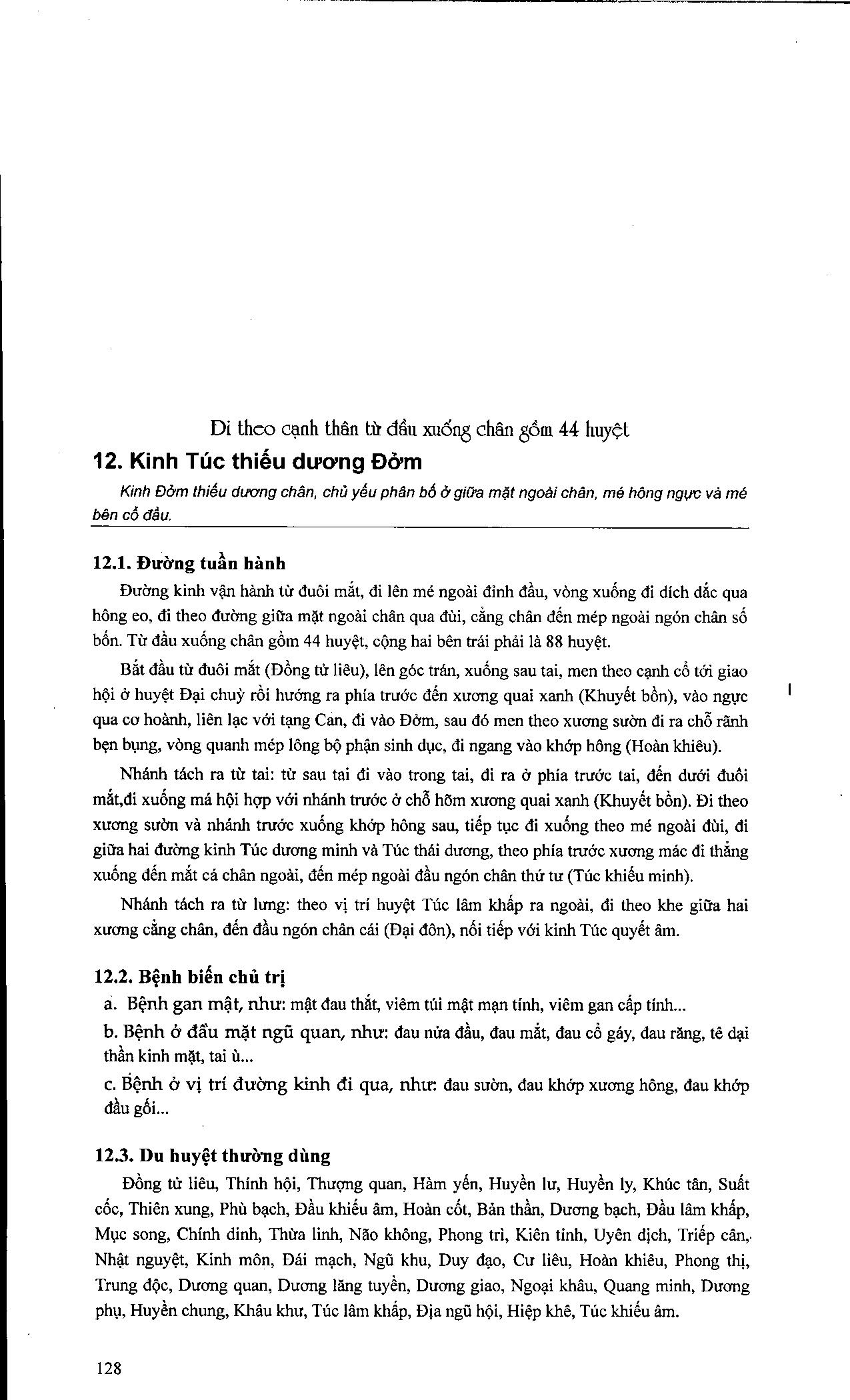 Đi theo cạnh thân từ đầu xuống chân gồm 44 huyệt

12. Kinh Túc thiếu dương Đởm

Kinh Đởm thiếu dương chân, chủ yếu phân bố ở giữa mặt ngoài chân, mé hông ngực và mé bên cổ đầu.

12.1. Đường tuần hành

Đường kinh vận hành từ đuôi mắt, đi lên mé ngoài đỉnh đầu, vòng xuống đi dích dắc qua hông eo, đi theo đường giữa mặt ngoài chân qua đùi, cẳng chân đến mép ngoài ngón chân số bốn. Từ đầu xuống chân gồm 44 huyệt, cộng hai bên trái phải là 88 huyệt.

Bắt đầu từ đuôi mắt (Đồng tử liêu), lên góc trán, xuống sau tai, men theo cạnh cổ tới giao hội ở huyệt Đại chuỳ rồi hướng ra phía trước đến xương quai xanh (Khuyết bồn), vào ngực qua cơ hoành, liên lạc với tạng Can, đi vào Đởm, sau đó men theo xương sườn đi ra chỗ rãnh bẹn bụng, vòng quanh mép lông bộ phận sinh dục, đi ngang vào khớp hông (Hoàn khiêu).

Nhánh tách ra từ tai: từ sau tai đi vào trong tai, đi ra ở phía trước tai, đến dưới đuôi mắt,đi xuống má hội hợp với nhánh trước ở chỗ hõm xương quai xanh (Khuyết bồn). Đi theo xương sườn và nhánh trước xuống khớp hông sau, tiếp tục đi xuống theo mé ngoài đùi, đi giữa hai đường kinh Túc dương minh và Túc thái dương, theo phía trước xương mác đi thẳng xuống đến mắt cá chân ngoài, đến mép ngoài đầu ngón chân thứ tư (Túc khiếu minh).

Nhánh tách ra từ lưng: theo vị trí huyệt Túc lâm khấp ra ngoài, đi theo khe giữa hai xương cẳng chân, đến đầu ngón chân cái (Đại đôn), nối tiếp với kinh Túc quyết âm.

12.2. Bệnh biến chủ trị

a. Bệnh gan mật, như: mật đau thắt, viêm túi mật mạn tính, viêm gan cấp tính...

b. Bệnh ở đầu mặt ngũ quan, như: đau nửa đầu, đau mắt, đau cổ gáy, đau răng, tê dại thần kinh mặt, tai ù...

c. Bệnh ở vị trí đường kinh đi qua, như: đau sườn, đau khớp xương hông, đau khớp đầu gối...

12.3. Du huyệt thường dùng

Đồng tử liêu, Thính hội, Thượng quan, Hàm yến, Huyền lư, Huyền ly, Khúc tân, Suất cốc, Thiên xung, Phù bạch, Đầu khiếu âm, Hoàn cốt, Bản thần, Dương bạch, Đầu lâm khấp, Mục song, Chính dinh, Thừa linh, Não không, Phong trì, Kiên tỉnh, Uyên dịch, Triếp cân, Nhật nguyệt, Kinh môn, Đái mạch, Ngũ khu, Duy đạo, Cư liêu, Hoàn khiêu, Phong thị, Trung độc, Dương quan, Dương lăng tuyền, Dương giao, Ngoại khâu, Quang minh, Dương phụ, Huyền chung, Khâu khư, Túc lâm khấp, Địa ngũ hội, Hiệp khê, Túc khiếu âm.

128